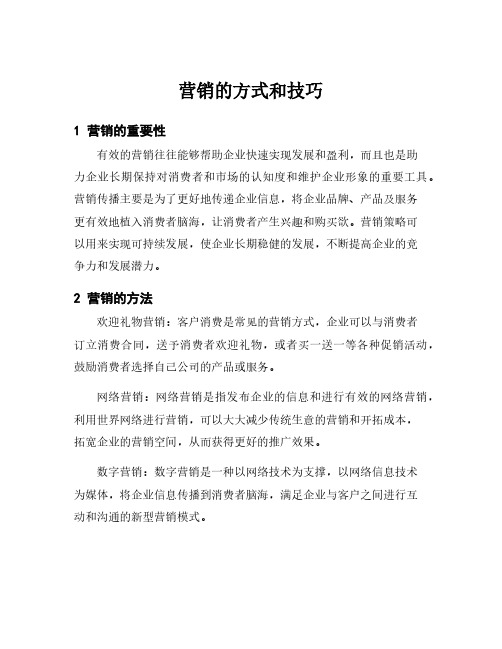 营销的方式和技巧

1 营销的重要性

有效的营销往往能够帮助企业快速实现发展和盈利，而且也是助力企业长期保持对消费者和市场的认知度和维护企业形象的重要工具。营销传播主要是为了更好地传递企业信息，将企业品牌、产品及服务更有效地植入消费者脑海，让消费者产生兴趣和购买欲。营销策略可以用来实现可持续发展，使企业长期稳健的发展，不断提高企业的竞争力和发展潜力。

2 营销的方法

欢迎礼物营销：客户消费是常见的营销方式，企业可以与消费者订立消费合同，送予消费者欢迎礼物，或者买一送一等各种促销活动，鼓励消费者选择自己公司的产品或服务。

网络营销：网络营销是指发布企业的信息和进行有效的网络营销，利用世界网络进行营销，可以大大减少传统生意的营销和开拓成本，拓宽企业的营销空间，从而获得更好的推广效果。

数字营销：数字营销是一种以网络技术为支撑，以网络信息技术为媒体，将企业信息传播到消费者脑海，满足企业与客户之间进行互动和沟通的新型营销模式。